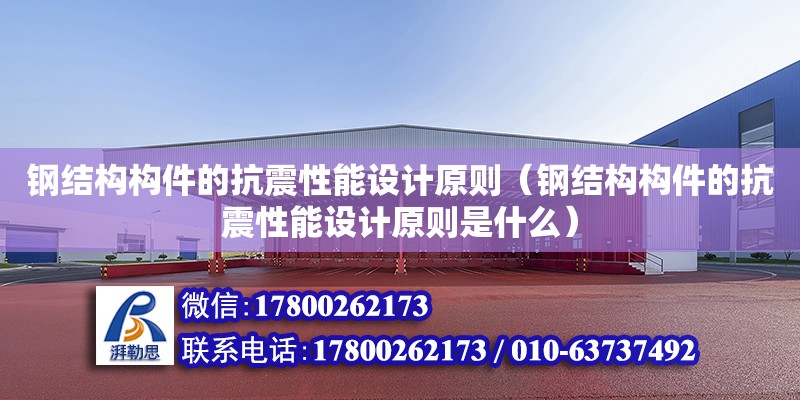 钢结构构件的抗震性能设计原则（钢结构构件的抗震性能设计原则是什么）

湃勒思

微信：17800262173

联系电话：17800262173 / 010-63737492